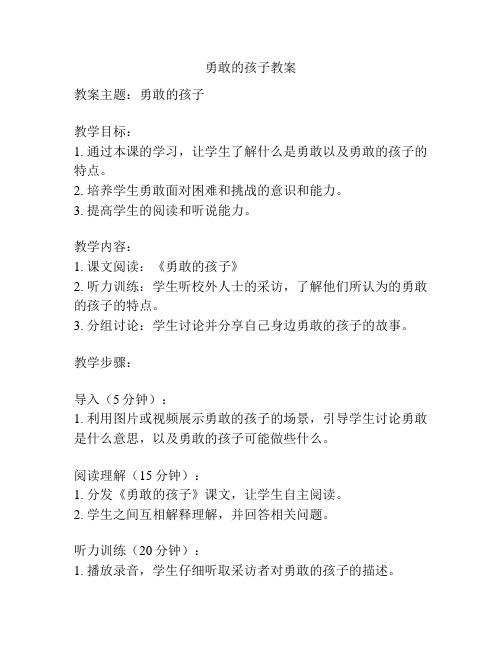 勇敢的孩子教案

教案主题：勇敢的孩子

教学目标：
1. 通过本课的学习，让学生了解什么是勇敢以及勇敢的孩子的特点。
2. 培养学生勇敢面对困难和挑战的意识和能力。
3. 提高学生的阅读和听说能力。

教学内容：
1. 课文阅读：《勇敢的孩子》
2. 听力训练：学生听校外人士的采访，了解他们所认为的勇敢的孩子的特点。
3. 分组讨论：学生讨论并分享自己身边勇敢的孩子的故事。

教学步骤：

导入（5 分钟）：
1. 利用图片或视频展示勇敢的孩子的场景，引导学生讨论勇敢是什么意思，以及勇敢的孩子可能做些什么。

阅读理解（15 分钟）：
1. 分发《勇敢的孩子》课文，让学生自主阅读。
2. 学生之间互相解释理解，并回答相关问题。

听力训练（20 分钟）：
1. 播放录音，学生仔细听取采访者对勇敢的孩子的描述。